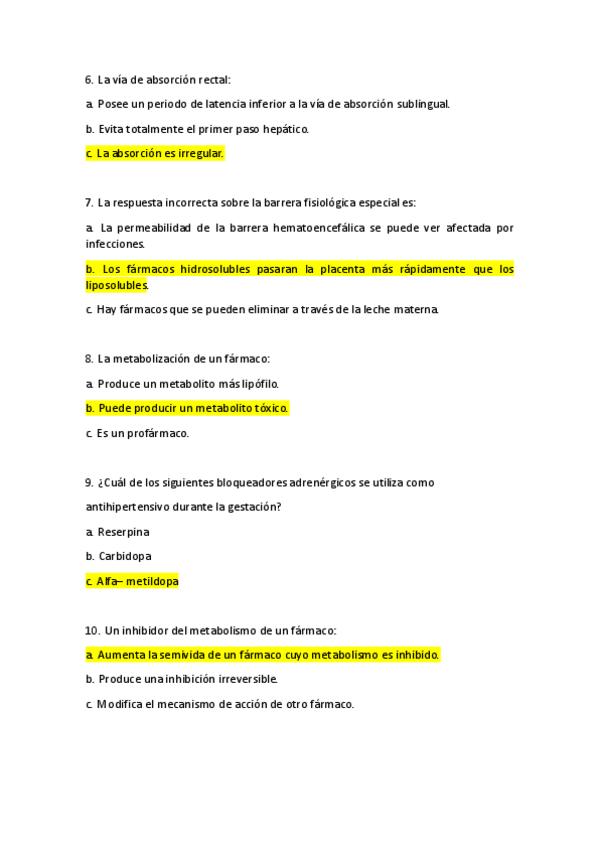 6. La vía de absorción rectal:

a. Posee un periodo de latencia inferior a la vía de absorción sublingual.

b. Evita totalmente el primer paso hepático.

c. La absorción es irregular.

7. La respuesta incorrecta sobre la barrera fisiológica especial es:

a. La permeabilidad de la barrera hematoencefálica se puede ver afectada por infecciones.

b. Los fármacos hidrosolubles pasaran la placenta más rápidamente que los liposolubles.

c. Hay fármacos que se pueden eliminar a través de la leche materna.

8. La metabolización de un fármaco:

a. Produce un metabolito más lipófilo.

b. Puede producir un metabolito tóxico.

c. Es un profármaco.

9. ¿Cuál de los siguientes bloqueadores adrenérgicos se utiliza como antihipertensivo durante la gestación?

a. Reserpina

b. Carbidopa

c. Alfa– metildopa

10. Un inhibidor del metabolismo de un fármaco:

a. Aumenta la semivida de un fármaco cuyo metabolismo es inhibido.

b. Produce una inhibición irreversible.

c. Modifica el mecanismo de acción de otro fármaco.